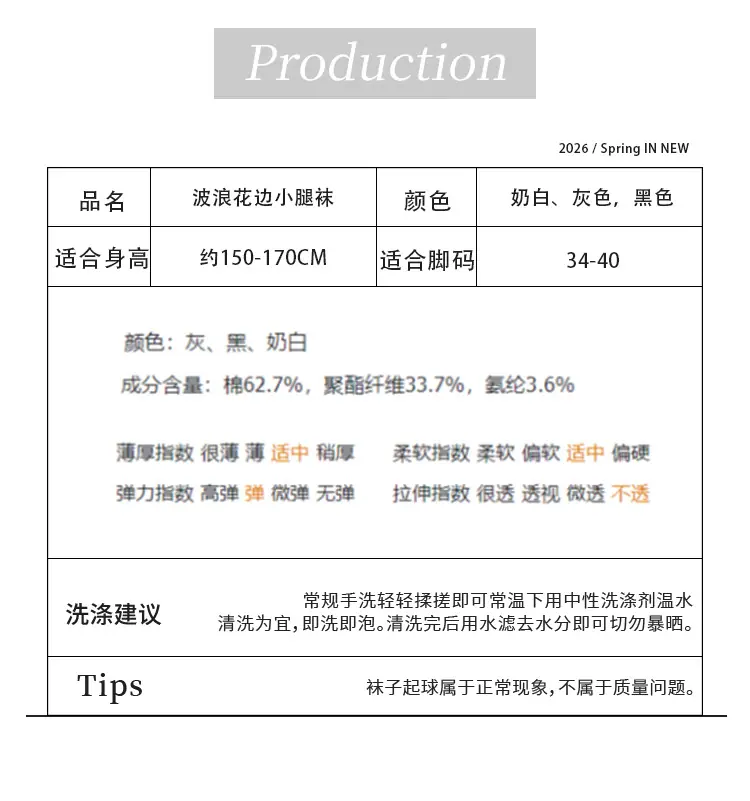 Production

2026 / Spring IN NEW

| 品名 | 波浪花边小腿袜 | 颜色 | 奶白、灰色，黑色 |
|---|---|---|---|
| 适合身高 | 约150-170CM | 适合脚码 | 34-40 |

颜色：灰、黑、奶白

成分含量：棉62.7%，聚酯纤维33.7%，氨纶3.6%

薄厚指数 很薄 薄 适中 稍厚

弹力指数 高弹 弹 微弹 无弹

柔软指数 柔软 偏软 适中 偏硬

拉伸指数 很透 透视 微透 不透

洗涤建议

常规手洗轻轻揉搓即可常温下用中性洗涤剂温水清洗为宜，即洗即泡。清洗完后用水滤去水分即可切勿暴晒。

Tips

袜子起球属于正常现象，不属于质量问题。